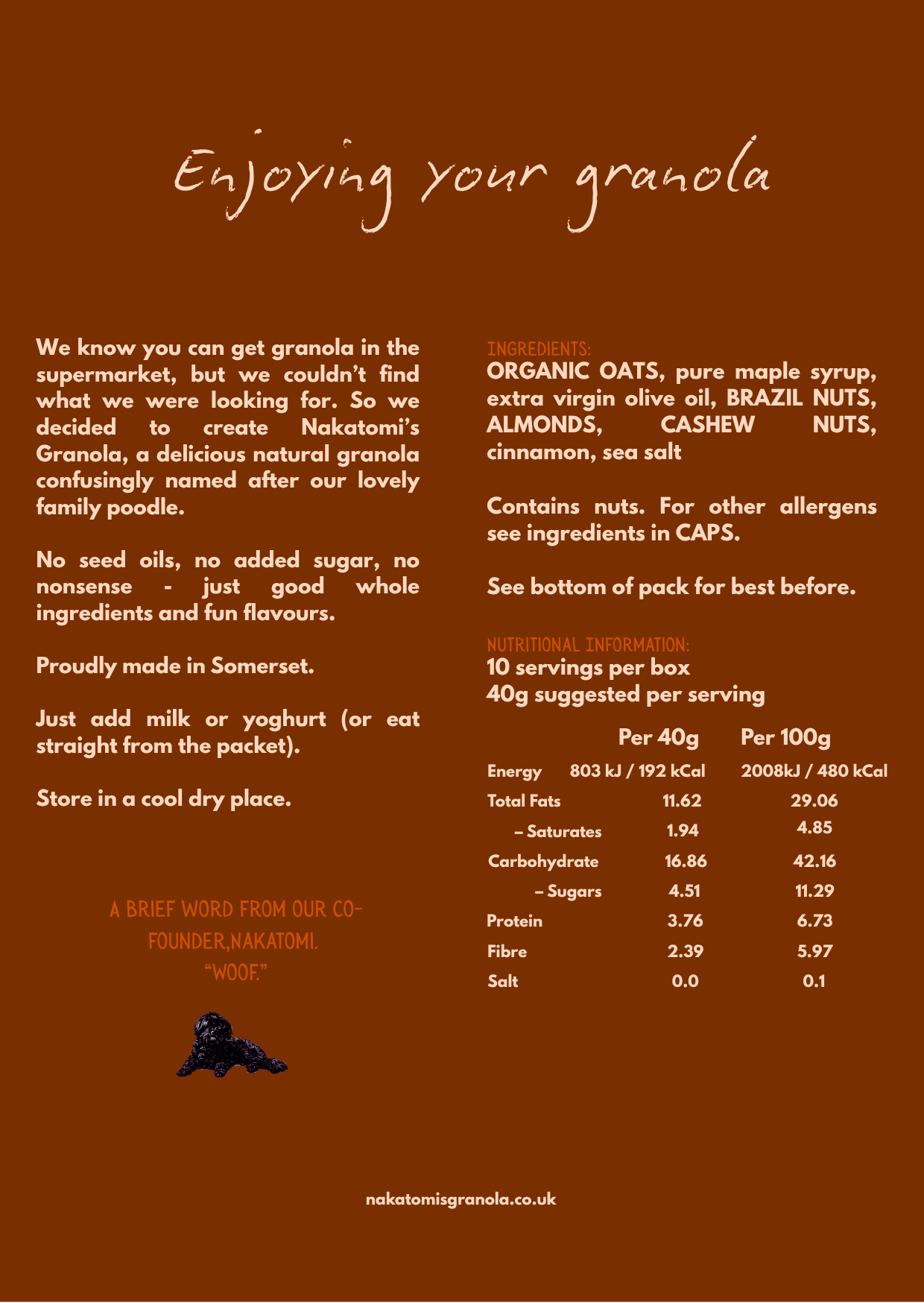 Enjoying your granola

We know you can get granola in the supermarket, but we couldn't find what we were looking for. So we decided to create Nakatomi's Granola, a delicious natural granola confusingly named after our lovely family poodle.

No seed oils, no added sugar, no nonsense - just good whole ingredients and fun flavours.

Proudly made in Somerset.

Just add milk or yoghurt (or eat straight from the packet).

Store in a cool dry place.

A BRIEF WORD FROM OUR CO-FOUNDER,NAKATOMI.
"WOOF."

INGREDIENTS:
ORGANIC OATS, pure maple syrup, extra virgin olive oil, BRAZIL NUTS, ALMONDS, CASHEW NUTS, cinnamon, sea salt

Contains nuts. For other allergens see ingredients in CAPS.

See bottom of pack for best before.

NUTRITIONAL INFORMATION:
10 servings per box
40g suggested per serving

|  | Per 40g | Per 100g |
|---|---|---|
| Energy | 803 kJ / 192 kCal | 2008kJ / 480 kCal |
| Total Fats | 11.62 | 29.06 |
| – Saturates | 1.94 | 4.85 |
| Carbohydrate | 16.86 | 42.16 |
| – Sugars | 4.51 | 11.29 |
| Protein | 3.76 | 6.73 |
| Fibre | 2.39 | 5.97 |
| Salt | 0.0 | 0.1 |

nakatomisgranola.co.uk